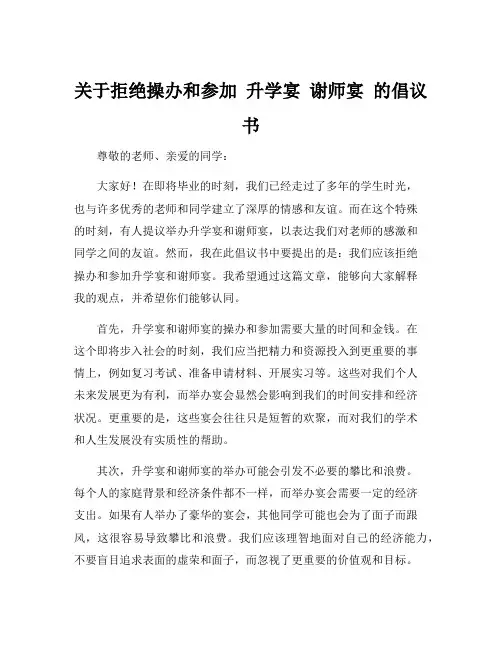 关于拒绝操办和参加 升学宴 谢师宴 的倡议书

尊敬的老师、亲爱的同学：

大家好！在即将毕业的时刻，我们已经走过了多年的学生时光，也与许多优秀的老师和同学建立了深厚的情感和友谊。而在这个特殊的时刻，有人提议举办升学宴和谢师宴，以表达我们对老师的感激和同学之间的友谊。然而，我在此倡议书中要提出的是：我们应该拒绝操办和参加升学宴和谢师宴。我希望通过这篇文章，能够向大家解释我的观点，并希望你们能够认同。

首先，升学宴和谢师宴的操办和参加需要大量的时间和金钱。在这个即将步入社会的时刻，我们应当把精力和资源投入到更重要的事情上，例如复习考试、准备申请材料、开展实习等。这些对我们个人未来发展更为有利，而举办宴会显然会影响到我们的时间安排和经济状况。更重要的是，这些宴会往往只是短暂的欢聚，而对我们的学术和人生发展没有实质性的帮助。

其次，升学宴和谢师宴的举办可能会引发不必要的攀比和浪费。每个人的家庭背景和经济条件都不一样，而举办宴会需要一定的经济支出。如果有人举办了豪华的宴会，其他同学可能也会为了面子而跟风，这很容易导致攀比和浪费。我们应该理智地面对自己的经济能力，不要盲目追求表面的虚荣和面子，而忽视了更重要的价值观和目标。